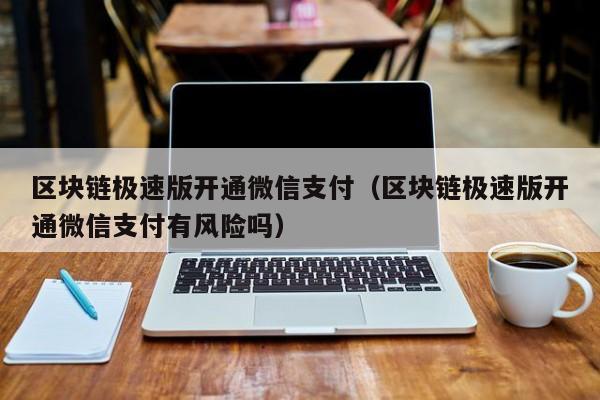 区块链极速版开通微信支付（区块链极速版开通微信支付有风险吗）